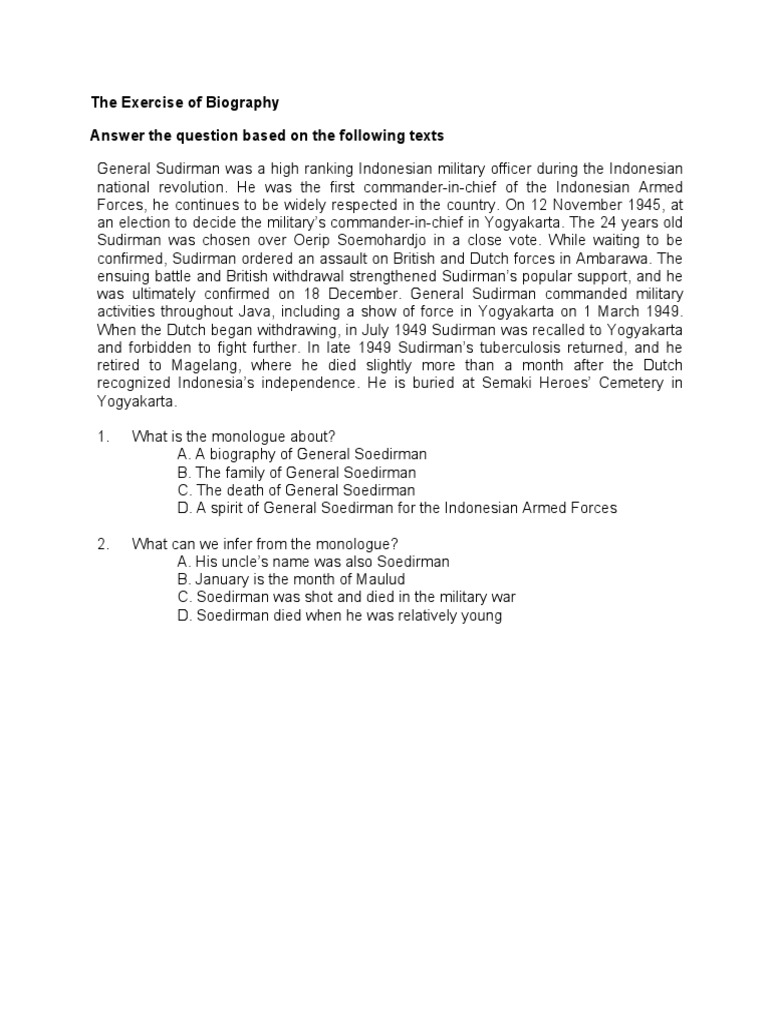 The Exercise of Biography

Answer the question based on the following texts

General Sudirman was a high ranking Indonesian military officer during the Indonesian national revolution. He was the first commander-in-chief of the Indonesian Armed Forces, he continues to be widely respected in the country. On 12 November 1945, at an election to decide the military's commander-in-chief in Yogyakarta. The 24 years old Sudirman was chosen over Oerip Soemohardjo in a close vote. While waiting to be confirmed, Sudirman ordered an assault on British and Dutch forces in Ambarawa. The ensuing battle and British withdrawal strengthened Sudirman's popular support, and he was ultimately confirmed on 18 December. General Sudirman commanded military activities throughout Java, including a show of force in Yogyakarta on 1 March 1949. When the Dutch began withdrawing, in July 1949 Sudirman was recalled to Yogyakarta and forbidden to fight further. In late 1949 Sudirman's tuberculosis returned, and he retired to Magelang, where he died slightly more than a month after the Dutch recognized Indonesia's independence. He is buried at Semaki Heroes' Cemetery in Yogyakarta.

1. What is the monologue about?
A. A biography of General Soedirman
B. The family of General Soedirman
C. The death of General Soedirman
D. A spirit of General Soedirman for the Indonesian Armed Forces

2. What can we infer from the monologue?
A. His uncle's name was also Soedirman
B. January is the month of Maulud
C. Soedirman was shot and died in the military war
D. Soedirman died when he was relatively young